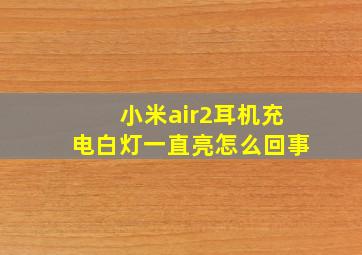 小米air2耳机充电白灯一直亮怎么回事